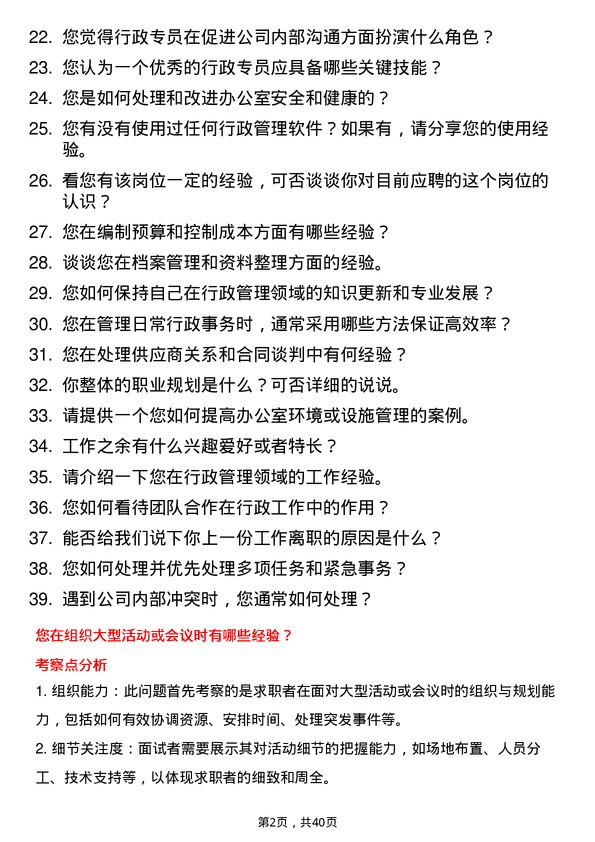 22. 您觉得行政专员在促进公司内部沟通方面扮演什么角色？

23. 您认为一个优秀的行政专员应具备哪些关键技能？

24. 您是如何处理和改进办公室安全和健康的？

25. 您有没有使用过任何行政管理软件？如果有，请分享您的使用经验。

26. 看您有该岗位一定的经验，可否谈谈你对目前应聘的这个岗位的认识？

27. 您在编制预算和控制成本方面有哪些经验？

28. 谈谈您在档案管理和资料整理方面的经验。

29. 您如何保持自己在行政管理领域的知识更新和专业发展？

30. 您在管理日常行政事务时，通常采用哪些方法保证高效率？

31. 您在处理供应商关系和合同谈判中有何经验？

32. 你整体的职业规划是什么？可否详细的说说。

33. 请提供一个您如何提高办公室环境或设施管理的案例。

34. 工作之余有什么兴趣爱好或者特长？

35. 请介绍一下您在行政管理领域的工作经验。

36. 您如何看待团队合作在行政工作中的作用？

37. 能否给我们说下你上一份工作离职的原因是什么？

38. 您如何处理并优先处理多项任务和紧急事务？

39. 遇到公司内部冲突时，您通常如何处理？

您在组织大型活动或会议时有哪些经验？

考察点分析

1. 组织能力：此问题首先考察的是求职者在面对大型活动或会议时的组织与规划能力，包括如何有效协调资源、安排时间、处理突发事件等。

2. 细节关注度：面试者需要展示其对活动细节的把握能力，如场地布置、人员分工、技术支持等，以体现求职者的细致和周全。

第2页，共40页